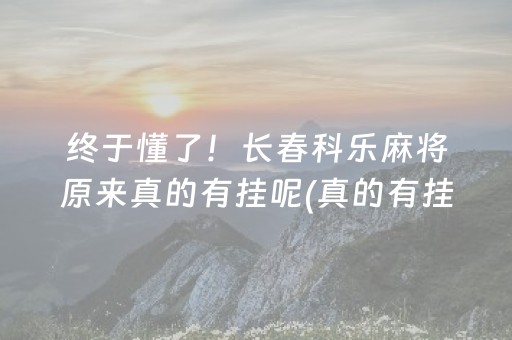 终于懂了！长春科乐麻将原来真的有挂呢(真的有挂